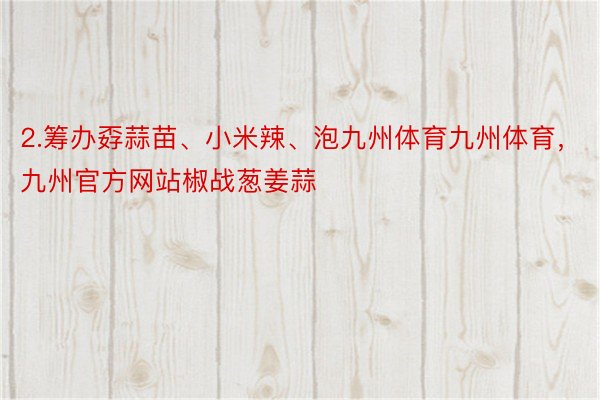 2.筹办孬蒜苗、小米辣、泡九州体育九州体育，九州官方网站椒战葱姜蒜